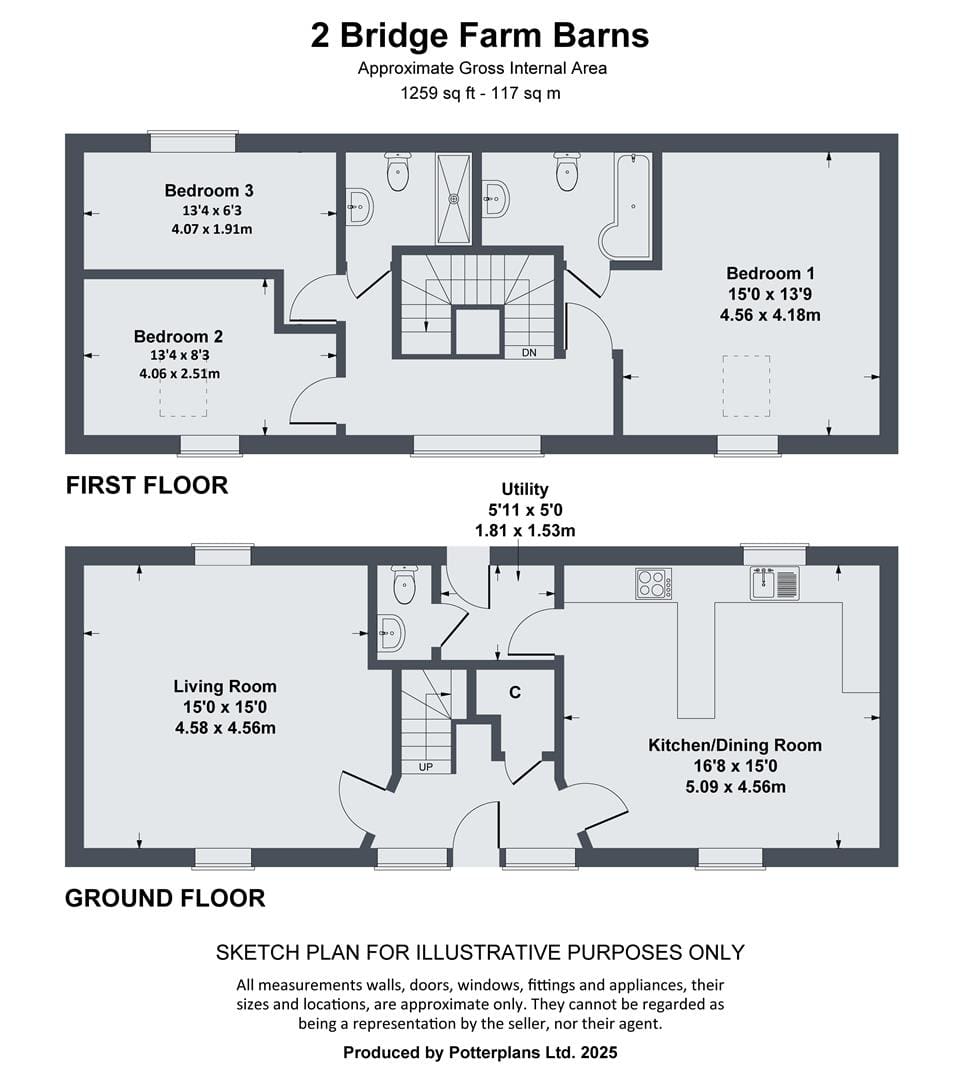 2 Bridge Farm Barns
Approximate Gross Internal Area
1259 sq ft - 117 sq m

Bedroom 3
13'4 x 6'3
4.07 x 1.91m

Bedroom 2
13'4 x 8'3
4.06 x 2.51m

DN

Bedroom 1
15'0 x 13'9
4.56 x 4.18m

FIRST FLOOR

Utility
5'11 x 5'0
1.81 x 1.53m

Living Room
15'0 x 15'0
4.58 x 4.56m

C

UP

Kitchen/Dining Room
16'8 x 15'0
5.09 x 4.56m

GROUND FLOOR

SKETCH PLAN FOR ILLUSTRATIVE PURPOSES ONLY

All measurements walls, doors, windows, fittings and appliances, their sizes and locations, are approximate only. They cannot be regarded as being a representation by the seller, nor their agent.

Produced by Potterplans Ltd. 2025